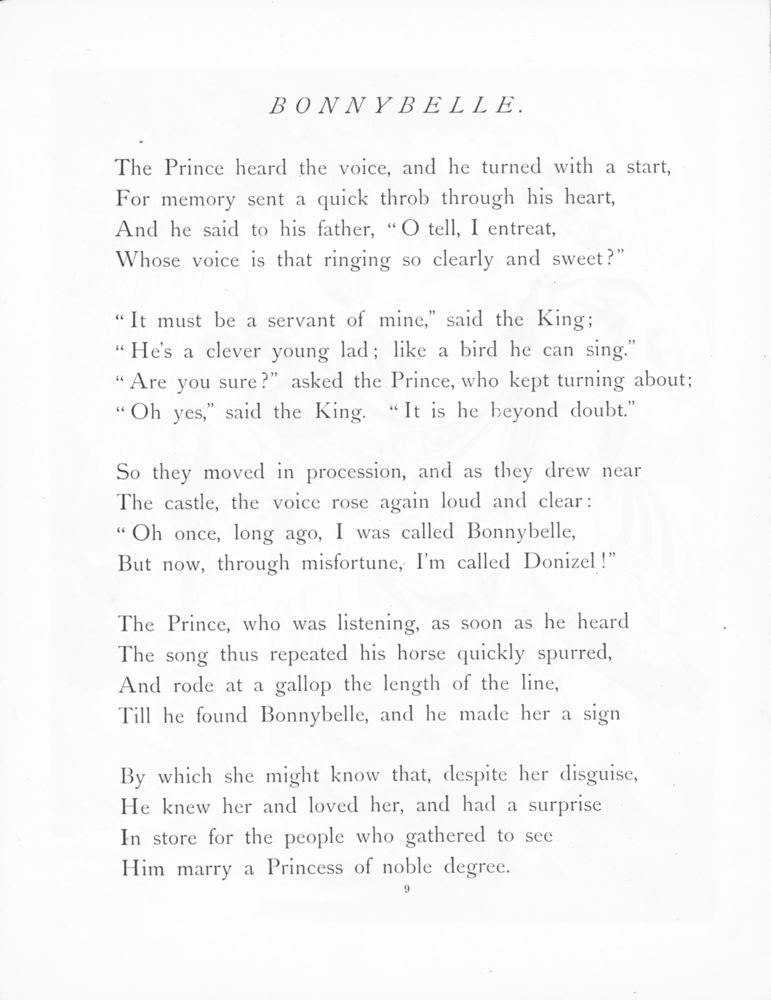 BONNYBELLE.

The Prince heard the voice, and he turned with a start,
For memory sent a quick throb through his heart,
And he said to his father, "O tell, I entreat,
Whose voice is that ringing so clearly and sweet?"

"It must be a servant of mine," said the King;
"He's a clever young lad; like a bird he can sing."
"Are you sure?" asked the Prince, who kept turning about;
"Oh yes," said the King. "It is he beyond doubt."

So they moved in procession, and as they drew near
The castle, the voice rose again loud and clear:
"Oh once, long ago, I was called Bonnybelle,
But now, through misfortune, I'm called Donizel!"

The Prince, who was listening, as soon as he heard
The song thus repeated his horse quickly spurred,
And rode at a gallop the length of the line,
Till he found Bonnybelle, and he made her a sign

By which she might know that, despite her disguise,
He knew her and loved her, and had a surprise
In store for the people who gathered to see
Him marry a Princess of noble degree.

9